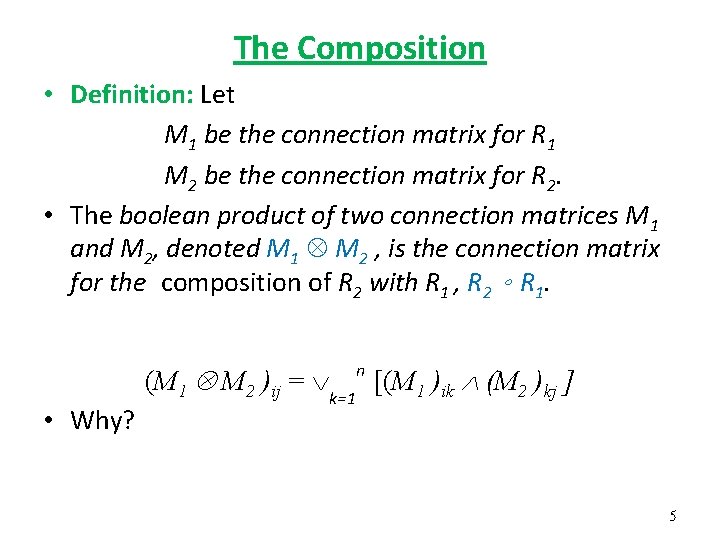 The Composition

• Definition: Let

$M_1$ be the connection matrix for $R_1$

$M_2$ be the connection matrix for $R_2$.

• The boolean product of two connection matrices $M_1$ and $M_2$, denoted $M_1 \otimes M_2$ , is the connection matrix for the composition of $R_2$ with $R_1$ , $R_2 \circ R_1$.

$(M_1 \otimes M_2)_{ij} = \vee_{k=1}^{n} [(M_1)_{ik} \wedge (M_2)_{kj}]$

• Why?

5